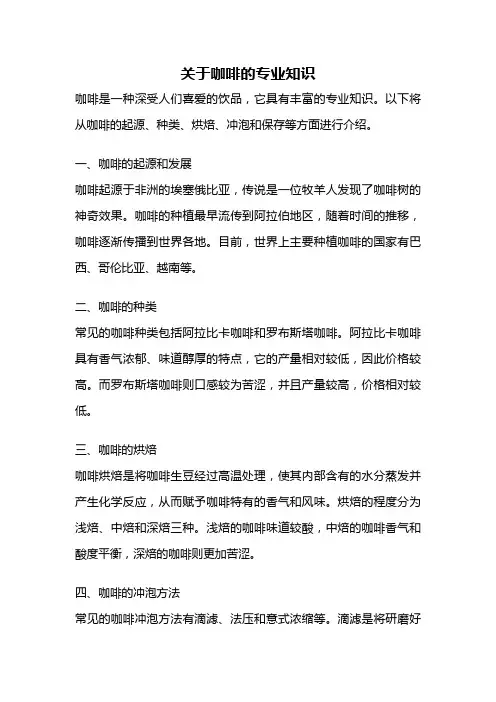 关于咖啡的专业知识

咖啡是一种深受人们喜爱的饮品，它具有丰富的专业知识。以下将从咖啡的起源、种类、烘焙、冲泡和保存等方面进行介绍。

一、咖啡的起源和发展

咖啡起源于非洲的埃塞俄比亚，传说是一位牧羊人发现了咖啡树的神奇效果。咖啡的种植最早流传到阿拉伯地区，随着时间的推移，咖啡逐渐传播到世界各地。目前，世界上主要种植咖啡的国家有巴西、哥伦比亚、越南等。

二、咖啡的种类

常见的咖啡种类包括阿拉比卡咖啡和罗布斯塔咖啡。阿拉比卡咖啡具有香气浓郁、味道醇厚的特点，它的产量相对较低，因此价格较高。而罗布斯塔咖啡则口感较为苦涩，并且产量较高，价格相对较低。

三、咖啡的烘焙

咖啡烘焙是将咖啡生豆经过高温处理，使其内部含有的水分蒸发并产生化学反应，从而赋予咖啡特有的香气和风味。烘焙的程度分为浅焙、中焙和深焙三种。浅焙的咖啡味道较酸，中焙的咖啡香气和酸度平衡，深焙的咖啡则更加苦涩。

四、咖啡的冲泡方法

常见的咖啡冲泡方法有滴滤、法压和意式浓缩等。滴滤是将研磨好